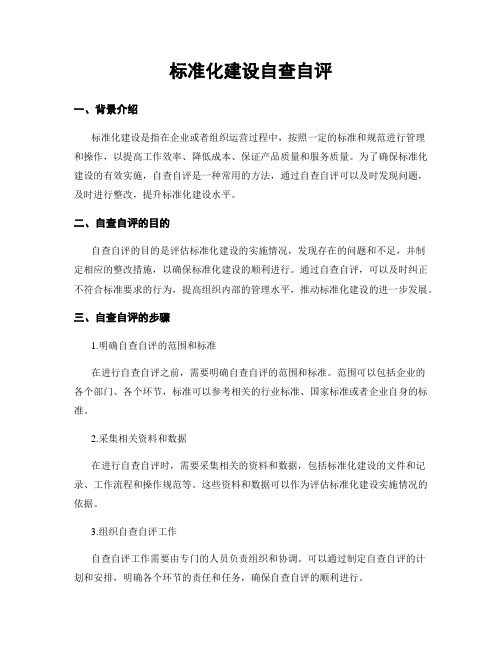 标准化建设自查自评

一、背景介绍

标准化建设是指在企业或者组织运营过程中，按照一定的标准和规范进行管理和操作，以提高工作效率、降低成本、保证产品质量和服务质量。为了确保标准化建设的有效实施，自查自评是一种常用的方法，通过自查自评可以及时发现问题，及时进行整改，提升标准化建设水平。

二、自查自评的目的

自查自评的目的是评估标准化建设的实施情况，发现存在的问题和不足，并制定相应的整改措施，以确保标准化建设的顺利进行。通过自查自评，可以及时纠正不符合标准要求的行为，提高组织内部的管理水平，推动标准化建设的进一步发展。

三、自查自评的步骤

1.明确自查自评的范围和标准

在进行自查自评之前，需要明确自查自评的范围和标准。范围可以包括企业的各个部门、各个环节，标准可以参考相关的行业标准、国家标准或者企业自身的标准。

2.采集相关资料和数据

在进行自查自评时，需要采集相关的资料和数据，包括标准化建设的文件和记录、工作流程和操作规范等。这些资料和数据可以作为评估标准化建设实施情况的依据。

3.组织自查自评工作

自查自评工作需要由专门的人员负责组织和协调。可以通过制定自查自评的计划和安排，明确各个环节的责任和任务，确保自查自评的顺利进行。